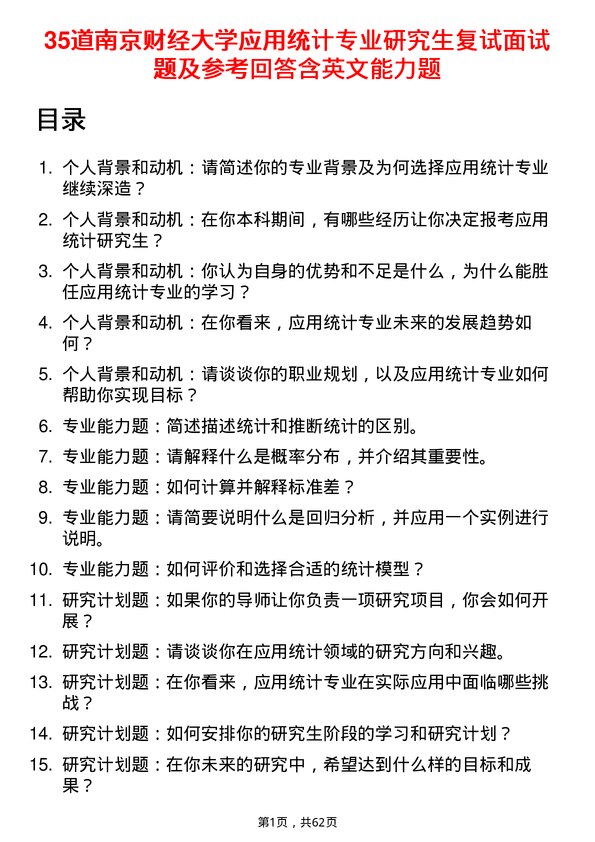 35道南京财经大学应用统计专业研究生复试面试题及参考回答含英文能力题

目录

1. 个人背景和动机：请简述你的专业背景及为何选择应用统计专业继续深造？
2. 个人背景和动机：在你本科期间，有哪些经历让你决定报考应用统计研究生？
3. 个人背景和动机：你认为自身的优势和不足是什么，为什么能胜任应用统计专业的学习？
4. 个人背景和动机：在你看来，应用统计专业未来的发展趋势如何？
5. 个人背景和动机：请谈谈你的职业规划，以及应用统计专业如何帮助你实现目标？
6. 专业能力题：简述描述统计和推断统计的区别。
7. 专业能力题：请解释什么是概率分布，并介绍其重要性。
8. 专业能力题：如何计算并解释标准差？
9. 专业能力题：请简要说明什么是回归分析，并应用一个实例进行说明。
10. 专业能力题：如何评价和选择合适的统计模型？
11. 研究计划题：如果你的导师让你负责一项研究项目，你会如何开展？
12. 研究计划题：请谈谈你在应用统计领域的研究方向和兴趣。
13. 研究计划题：在你看来，应用统计专业在实际应用中面临哪些挑战？
14. 研究计划题：如何安排你的研究生阶段的学习和研究计划？
15. 研究计划题：在你未来的研究中，希望达到什么样的目标和成果？

第1页，共62页